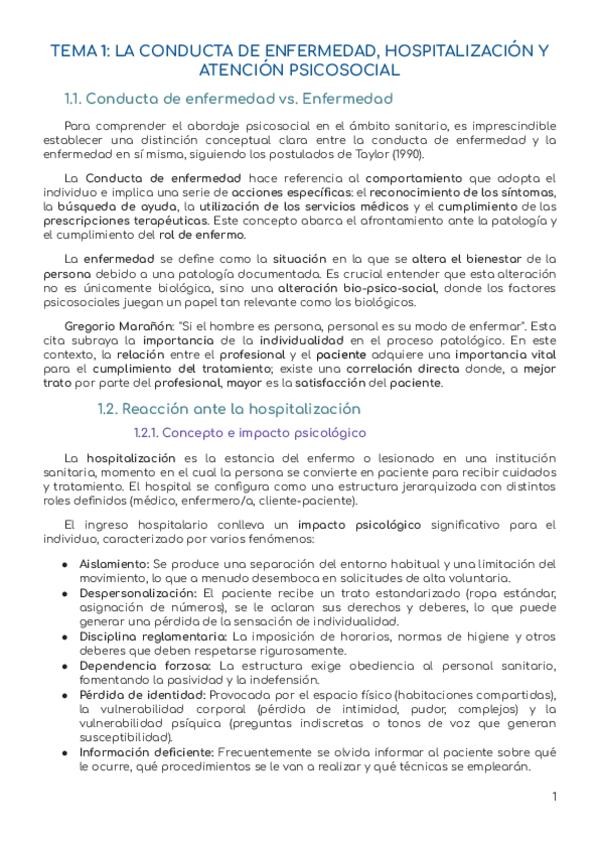 TEMA 1: LA CONDUCTA DE ENFERMEDAD, HOSPITALIZACIÓN Y ATENCIÓN PSICOSOCIAL

1.1. Conducta de enfermedad vs. Enfermedad

Para comprender el abordaje psicosocial en el ámbito sanitario, es imprescindible establecer una distinción conceptual clara entre la conducta de enfermedad y la enfermedad en sí misma, siguiendo los postulados de Taylor (1990).

La Conducta de enfermedad hace referencia al comportamiento que adopta el individuo e implica una serie de acciones específicas: el reconocimiento de los síntomas, la búsqueda de ayuda, la utilización de los servicios médicos y el cumplimiento de las prescripciones terapéuticas. Este concepto abarca el afrontamiento ante la patología y el cumplimiento del rol de enfermo.

La enfermedad se define como la situación en la que se altera el bienestar de la persona debido a una patología documentada. Es crucial entender que esta alteración no es únicamente biológica, sino una alteración bio-psico-social, donde los factores psicosociales juegan un papel tan relevante como los biológicos.

Gregorio Marañón: "Si el hombre es persona, personal es su modo de enfermar". Esta cita subraya la importancia de la individualidad en el proceso patológico. En este contexto, la relación entre el profesional y el paciente adquiere una importancia vital para el cumplimiento del tratamiento; existe una correlación directa donde, a mejor trato por parte del profesional, mayor es la satisfacción del paciente.

1.2. Reacción ante la hospitalización

1.2.1. Concepto e impacto psicológico

La hospitalización es la estancia del enfermo o lesionado en una institución sanitaria, momento en el cual la persona se convierte en paciente para recibir cuidados y tratamiento. El hospital se configura como una estructura jerarquizada con distintos roles definidos (médico, enfermero/a, cliente-paciente).

El ingreso hospitalario conlleva un impacto psicológico significativo para el individuo, caracterizado por varios fenómenos:

• Aislamiento: Se produce una separación del entorno habitual y una limitación del movimiento, lo que a menudo desemboca en solicitudes de alta voluntaria.
• Despersonalización: El paciente recibe un trato estandarizado (ropa estándar, asignación de números), se le aclaran sus derechos y deberes, lo que puede generar una pérdida de la sensación de individualidad.
• Disciplina reglamentaria: La imposición de horarios, normas de higiene y otros deberes que deben respetarse rigurosamente.
• Dependencia forzosa: La estructura exige obediencia al personal sanitario, fomentando la pasividad y la indefensión.
• Pérdida de identidad: Provocada por el espacio físico (habitaciones compartidas), la vulnerabilidad corporal (pérdida de intimidad, pudor, complejos) y la vulnerabilidad psíquica (preguntas indiscretas o tonos de voz que generan susceptibilidad).
• Información deficiente: Frecuentemente se olvida informar al paciente sobre qué le ocurre, qué procedimientos se le van a realizar y qué técnicas se emplearán.

1